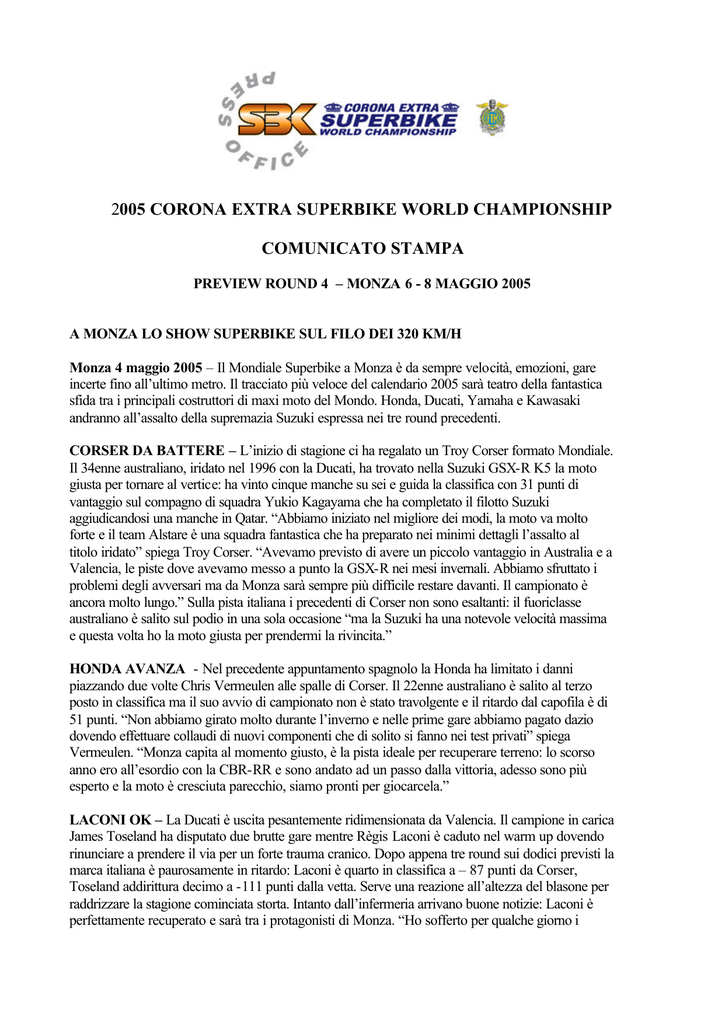 PRESS OFFICE
SBK CORONA EXTRA SUPERBIKE WORLD CHAMPIONSHIP

2005 CORONA EXTRA SUPERBIKE WORLD CHAMPIONSHIP

COMUNICATO STAMPA

PREVIEW ROUND 4 – MONZA 6 - 8 MAGGIO 2005

A MONZA LO SHOW SUPERBIKE SUL FILO DEI 320 KM/H

Monza 4 maggio 2005 – Il Mondiale Superbike a Monza è da sempre velocità, emozioni, gare incerte fino all'ultimo metro. Il tracciato più veloce del calendario 2005 sarà teatro della fantastica sfida tra i principali costruttori di maxi moto del Mondo. Honda, Ducati, Yamaha e Kawasaki andranno all'assalto della supremazia Suzuki espressa nei tre round precedenti.

CORSER DA BATTERE – L'inizio di stagione ci ha regalato un Troy Corser formato Mondiale. Il 34enne australiano, iridato nel 1996 con la Ducati, ha trovato nella Suzuki GSX-R K5 la moto giusta per tornare al vertice: ha vinto cinque manche su sei e guida la classifica con 31 punti di vantaggio sul compagno di squadra Yukio Kagayama che ha completato il filotto Suzuki aggiudicandosi una manche in Qatar. "Abbiamo iniziato nel migliore dei modi, la moto va molto forte e il team Alstare è una squadra fantastica che ha preparato nei minimi dettagli l'assalto al titolo iridato" spiega Troy Corser. "Avevamo previsto di avere un piccolo vantaggio in Australia e a Valencia, le piste dove avevamo messo a punto la GSX-R nei mesi invernali. Abbiamo sfruttato i problemi degli avversari ma da Monza sarà sempre più difficile restare davanti. Il campionato è ancora molto lungo." Sulla pista italiana i precedenti di Corser non sono esaltanti: il fuoriclasse australiano è salito sul podio in una sola occasione "ma la Suzuki ha una notevole velocità massima e questa volta ho la moto giusta per prendermi la rivincita."

HONDA AVANZA - Nel precedente appuntamento spagnolo la Honda ha limitato i danni piazzando due volte Chris Vermeulen alle spalle di Corser. Il 22enne australiano è salito al terzo posto in classifica ma il suo avvio di campionato non è stato travolgente e il ritardo dal capofila è di 51 punti. "Non abbiamo girato molto durante l'inverno e nelle prime gare abbiamo pagato dazio dovendo effettuare collaudi di nuovi componenti che di solito si fanno nei test privati" spiega Vermeulen. "Monza capita al momento giusto, è la pista ideale per recuperare terreno: lo scorso anno ero all'esordio con la CBR-RR e sono andato ad un passo dalla vittoria, adesso sono più esperto e la moto è cresciuta parecchio, siamo pronti per giocarcela."

LACONI OK – La Ducati è uscita pesantemente ridimensionata da Valencia. Il campione in carica James Toseland ha disputato due brutte gare mentre Règis Laconi è caduto nel warm up dovendo rinunciare a prendere il via per un forte trauma cranico. Dopo appena tre round sui dodici previsti la marca italiana è paurosamente in ritardo: Laconi è quarto in classifica a – 87 punti da Corser, Toseland addirittura decimo a -111 punti dalla vetta. Serve una reazione all'altezza del blasone per raddrizzare la stagione cominciata storta. Intanto dall'infermeria arrivano buone notizie: Laconi è perfettamente recuperato e sarà tra i protagonisti di Monza. "Ho sofferto per qualche giorno i